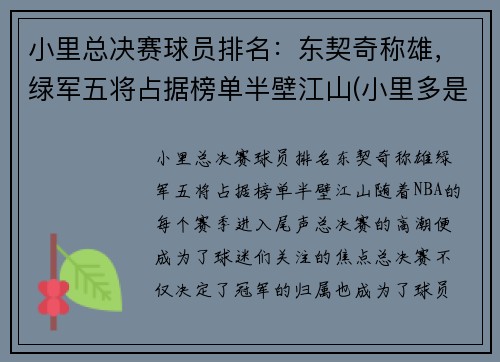 小里总决赛球员排名：东契奇称雄，绿军五将占据榜单半壁江山(小里多是

小里总决赛球员排名东契奇称雄绿军五将占据榜单半壁江山随着NBA的每个赛季进入尾声总决赛的高潮便成为了球迷们关注的焦点总决赛不仅决定了冠军的归属也成为了球员